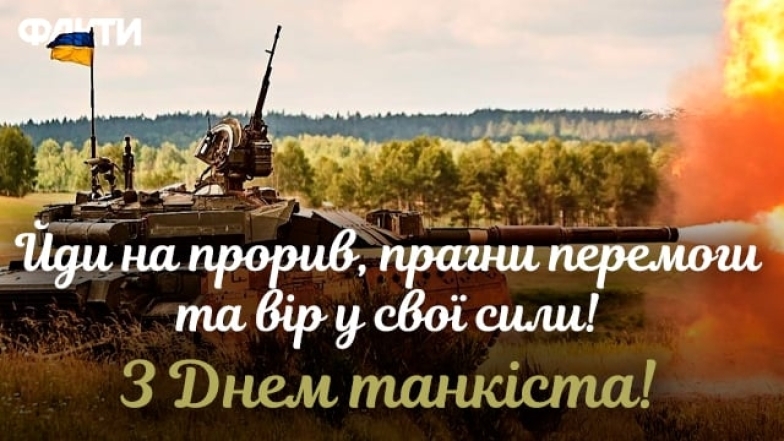 ФАКТИ

Йди на прорив, прагни перемоги та вір у свої сили!

З Днем танкіста!